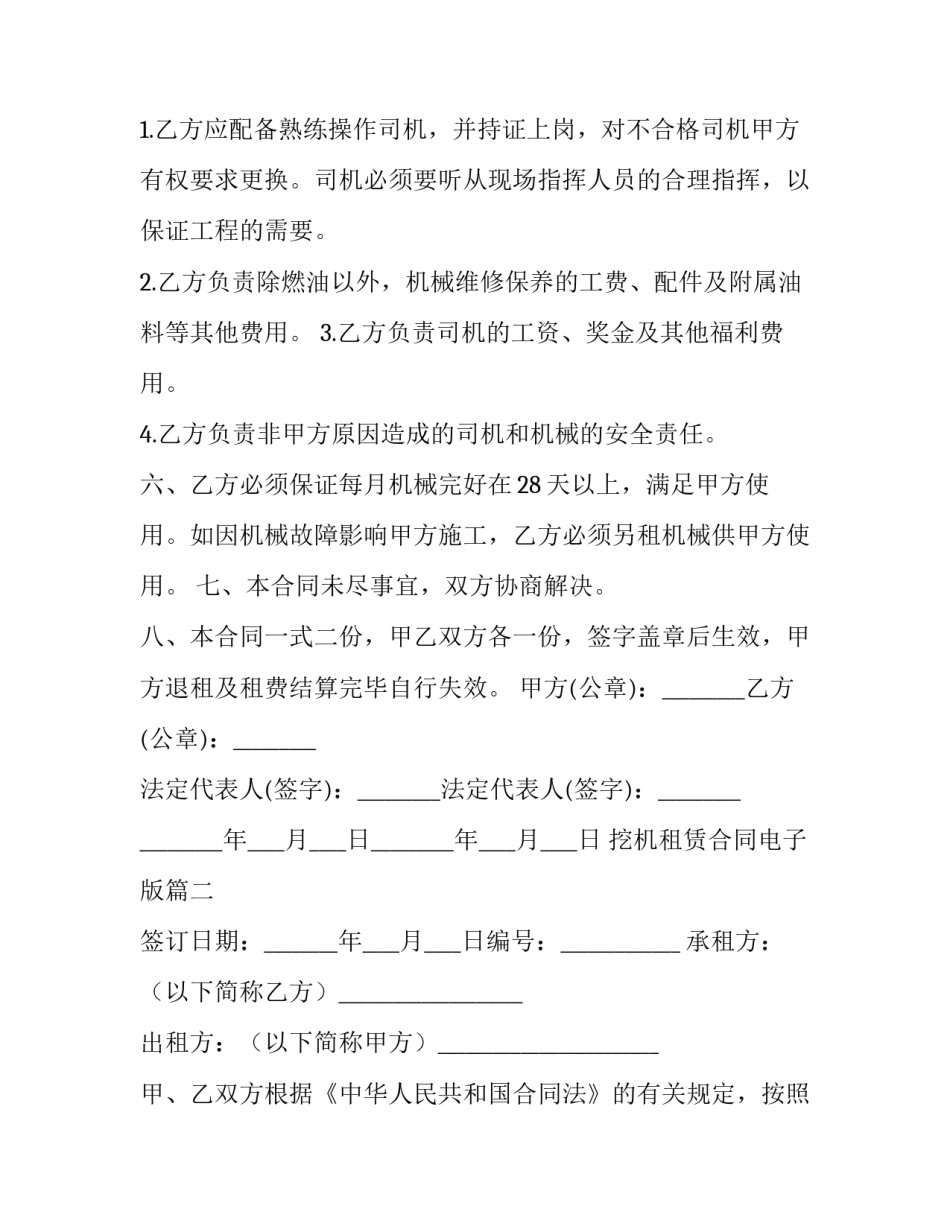 1.乙方应配备熟练操作司机，并持证上岗，对不合格司机甲方有权要求更换。司机必须要听从现场指挥人员的合理指挥，以保证工程的需要。

2.乙方负责除燃油以外，机械维修保养的工费、配件及附属油料等其他费用。 3.乙方负责司机的工资、奖金及其他福利费用。

4.乙方负责非甲方原因造成的司机和机械的安全责任。

六、乙方必须保证每月机械完好在28天以上，满足甲方使用。如因机械故障影响甲方施工，乙方必须另租机械供甲方使用。 七、本合同未尽事宜，双方协商解决。

八、本合同一式二份，甲乙双方各一份，签字盖章后生效，甲方退租及租费结算完毕自行失效。 甲方(公章)：____乙方(公章)：____

法定代表人(签字)：____法定代表人(签字)：____

____年____月____日____年____月____日 挖机租赁合同电子版篇二

签订日期：____年____月____日编号：____ 承租方：（以下简称乙方）____

出租方：（以下简称甲方）____

甲、乙双方根据《中华人民共和国合同法》的有关规定，按照